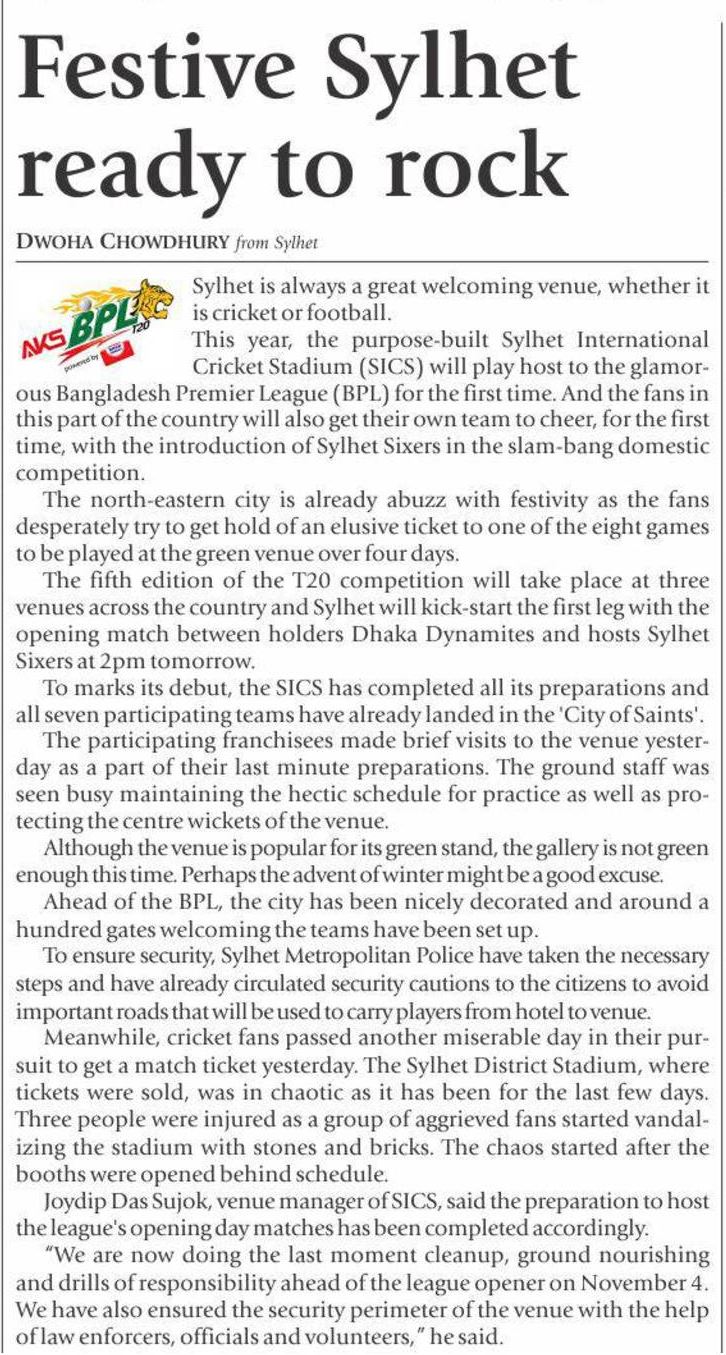 Festive Sylhet ready to rock

DWOHA CHOWDHURY from Sylhet

AKS BPL T20 powered by

Sylhet is always a great welcoming venue, whether it is cricket or football.

This year, the purpose-built Sylhet International Cricket Stadium (SICS) will play host to the glamorous Bangladesh Premier League (BPL) for the first time. And the fans in this part of the country will also get their own team to cheer, for the first time, with the introduction of Sylhet Sixers in the slam-bang domestic competition.

The north-eastern city is already abuzz with festivity as the fans desperately try to get hold of an elusive ticket to one of the eight games to be played at the green venue over four days.

The fifth edition of the T20 competition will take place at three venues across the country and Sylhet will kick-start the first leg with the opening match between holders Dhaka Dynamites and hosts Sylhet Sixers at 2pm tomorrow.

To marks its debut, the SICS has completed all its preparations and all seven participating teams have already landed in the 'City of Saints'.

The participating franchisees made brief visits to the venue yesterday as a part of their last minute preparations. The ground staff was seen busy maintaining the hectic schedule for practice as well as protecting the centre wickets of the venue.

Although the venue is popular for its green stand, the gallery is not green enough this time. Perhaps the advent of winter might be a good excuse.

Ahead of the BPL, the city has been nicely decorated and around a hundred gates welcoming the teams have been set up.

To ensure security, Sylhet Metropolitan Police have taken the necessary steps and have already circulated security cautions to the citizens to avoid important roads that will be used to carry players from hotel to venue.

Meanwhile, cricket fans passed another miserable day in their pursuit to get a match ticket yesterday. The Sylhet District Stadium, where tickets were sold, was in chaotic as it has been for the last few days. Three people were injured as a group of aggrieved fans started vandalizing the stadium with stones and bricks. The chaos started after the booths were opened behind schedule.

Joydip Das Sujok, venue manager of SICS, said the preparation to host the league's opening day matches has been completed accordingly.

"We are now doing the last moment cleanup, ground nourishing and drills of responsibility ahead of the league opener on November 4. We have also ensured the security perimeter of the venue with the help of law enforcers, officials and volunteers," he said.